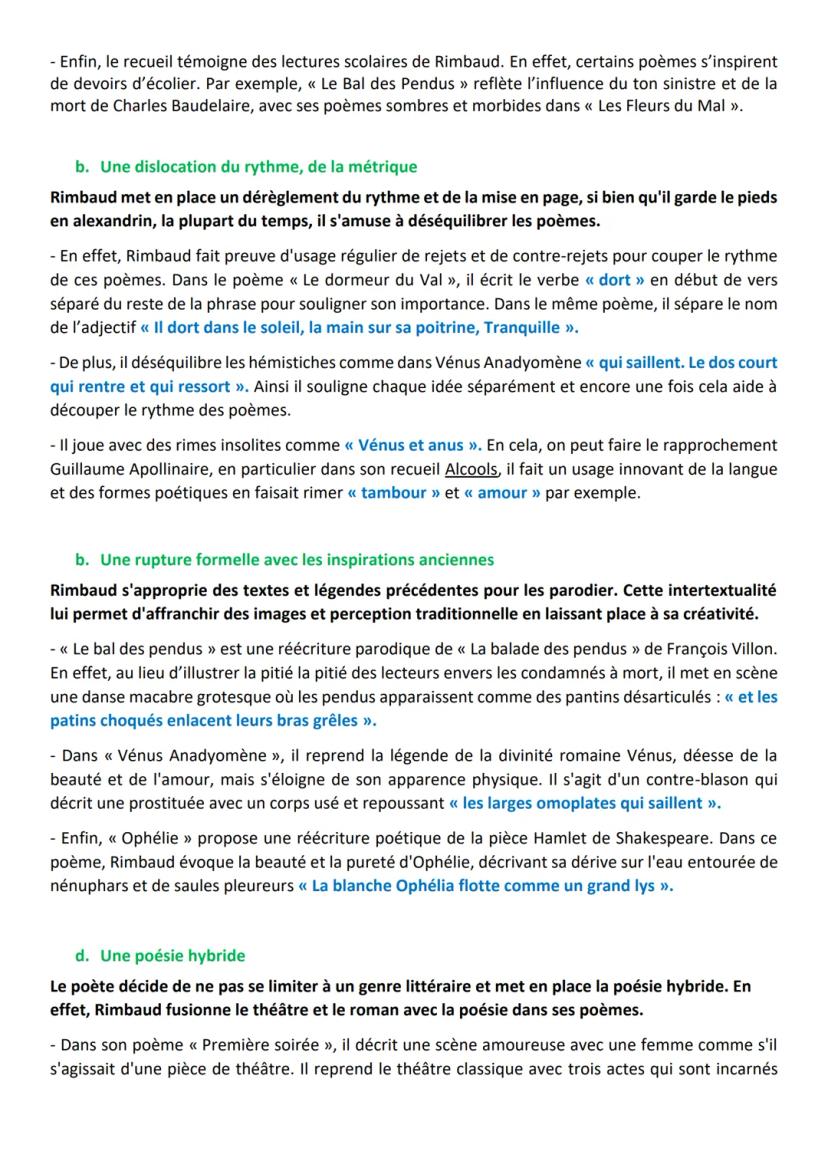 - Enfin, le recueil témoigne des lectures scolaires de Rimbaud. En effet, certains poèmes s'inspirent de devoirs d'écolier. Par exemple, « Le Bal des Pendus » reflète l'influence du ton sinistre et de la mort de Charles Baudelaire, avec ses poèmes sombres et morbides dans « Les Fleurs du Mal ».

b. Une dislocation du rythme, de la métrique

Rimbaud met en place un dérèglement du rythme et de la mise en page, si bien qu'il garde le pieds en alexandrin, la plupart du temps, il s'amuse à déséquilibrer les poèmes.

- En effet, Rimbaud fait preuve d'usage régulier de rejets et de contre-rejets pour couper le rythme de ces poèmes. Dans le poème « Le dormeur du Val », il écrit le verbe « dort » en début de vers séparé du reste de la phrase pour souligner son importance. Dans le même poème, il sépare le nom de l'adjectif « Il dort dans le soleil, la main sur sa poitrine, Tranquille ».

- De plus, il déséquilibre les hémistiches comme dans Vénus Anadyomène « qui saillent. Le dos court qui rentre et qui ressort ». Ainsi il souligne chaque idée séparément et encore une fois cela aide à découper le rythme des poèmes.

- Il joue avec des rimes insolites comme « Vénus et anus ». En cela, on peut faire le rapprochement Guillaume Apollinaire, en particulier dans son recueil Alcools, il fait un usage innovant de la langue et des formes poétiques en faisait rimer « tambour » et « amour » par exemple.

b. Une rupture formelle avec les inspirations anciennes

Rimbaud s'approprie des textes et légendes précédentes pour les parodier. Cette intertextualité lui permet d'affranchir des images et perception traditionnelle en laissant place à sa créativité.

- « Le bal des pendus » est une réécriture parodique de « La balade des pendus » de François Villon. En effet, au lieu d'illustrer la pitié la pitié des lecteurs envers les condamnés à mort, il met en scène une danse macabre grotesque où les pendus apparaissent comme des pantins désarticulés : « et les patins choqués enlacent leurs bras grêles ».

- Dans « Vénus Anadyomène », il reprend la légende de la divinité romaine Vénus, déesse de la beauté et de l'amour, mais s'éloigne de son apparence physique. Il s'agit d'un contre-blason qui décrit une prostituée avec un corps usé et repoussant « les larges omoplates qui saillent ».

- Enfin, « Ophélie » propose une réécriture poétique de la pièce Hamlet de Shakespeare. Dans ce poème, Rimbaud évoque la beauté et la pureté d'Ophélie, décrivant sa dérive sur l'eau entourée de nénuphars et de saules pleureurs « La blanche Ophélia flotte comme un grand lys ».

d. Une poésie hybride

Le poète décide de ne pas se limiter à un genre littéraire et met en place la poésie hybride. En effet, Rimbaud fusionne le théâtre et le roman avec la poésie dans ses poèmes.

- Dans son poème « Première soirée », il décrit une scène amoureuse avec une femme comme s'il s'agissait d'une pièce de théâtre. Il reprend le théâtre classique avec trois actes qui sont incarnés